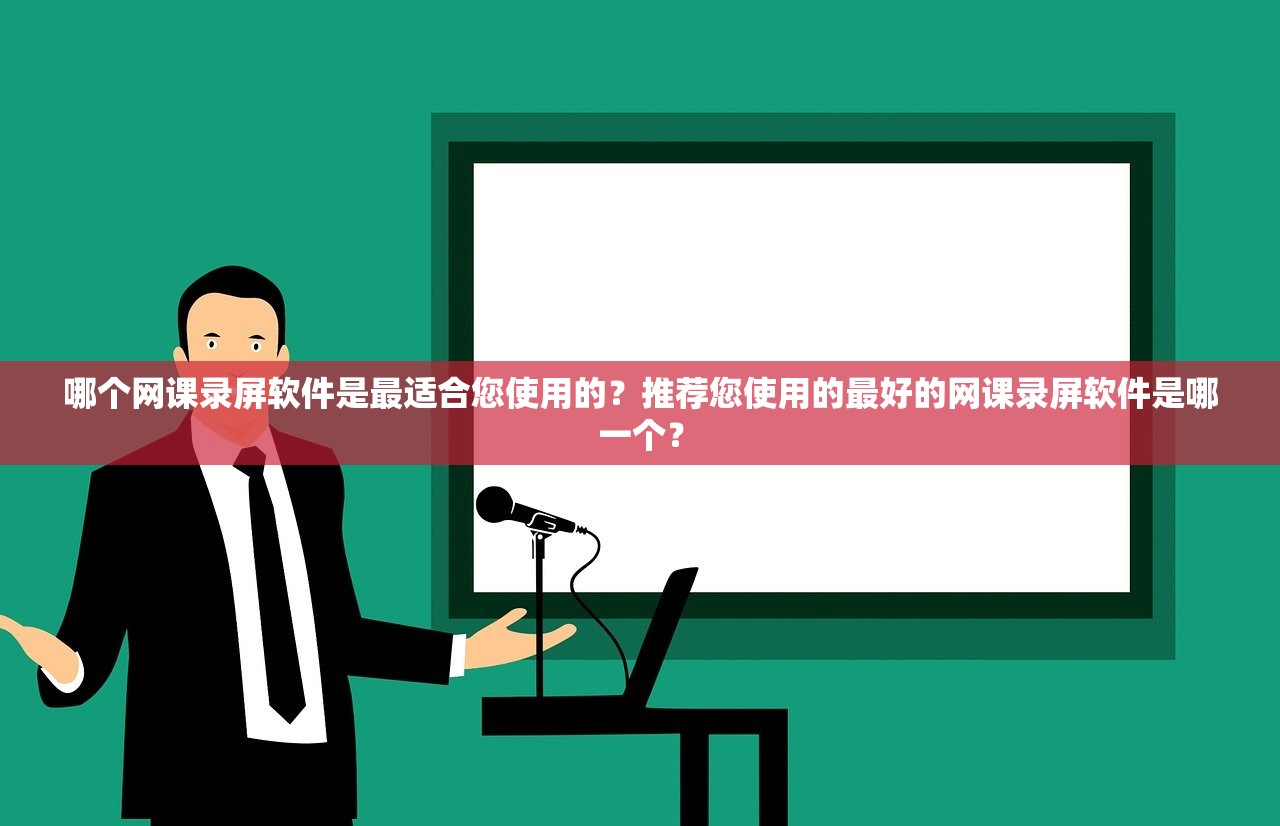 哪个网课录屏软件是最适合您使用的？推荐您使用的最好的网课录屏软件是哪一个？